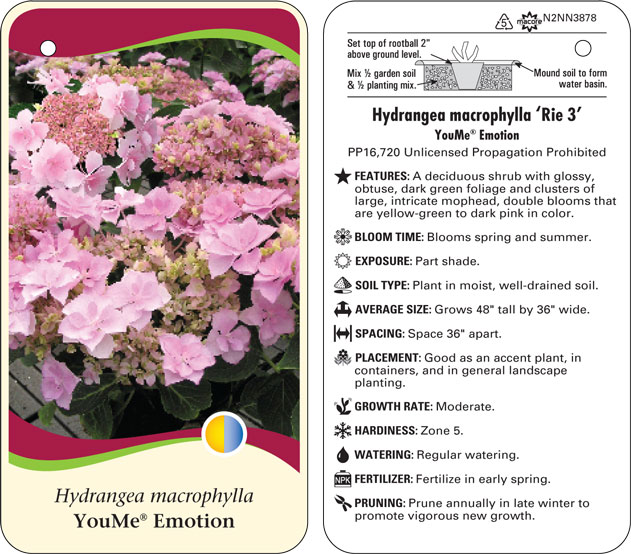 Hydrangea macrophylla
YouMe® Emotion

5 macore N2NN3878

Set top of rootball 2" above ground level.

Mix ½ garden soil & ½ planting mix.

Mound soil to form water basin.

Hydrangea macrophylla 'Rie 3'
YouMe® Emotion
PP16,720 Unlicensed Propagation Prohibited

FEATURES: A deciduous shrub with glossy, obtuse, dark green foliage and clusters of large, intricate mophead, double blooms that are yellow-green to dark pink in color.

BLOOM TIME: Blooms spring and summer.

EXPOSURE: Part shade.

SOIL TYPE: Plant in moist, well-drained soil.

AVERAGE SIZE: Grows 48" tall by 36" wide.

SPACING: Space 36" apart.

PLACEMENT: Good as an accent plant, in containers, and in general landscape planting.

GROWTH RATE: Moderate.

HARDINESS: Zone 5.

WATERING: Regular watering.

NPK FERTILIZER: Fertilize in early spring.

PRUNING: Prune annually in late winter to promote vigorous new growth.